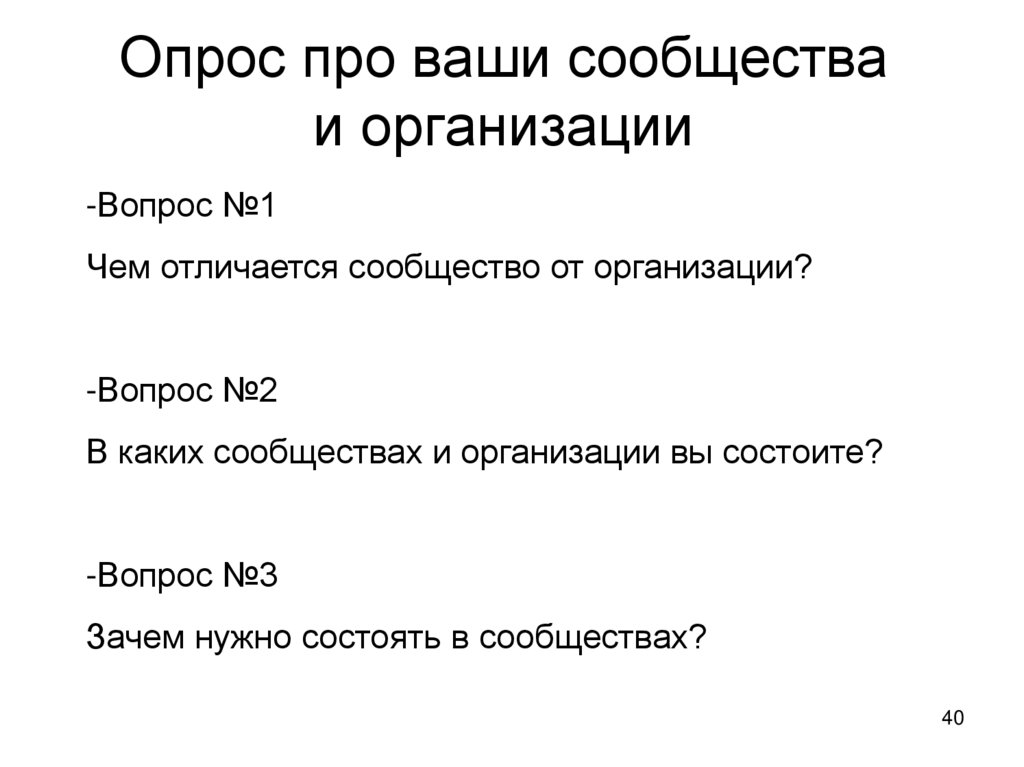 Опрос про ваши сообщества
и организации

-Вопрос №1

Чем отличается сообщество от организации?

-Вопрос №2

В каких сообществах и организации вы состоите?

-Вопрос №3

Зачем нужно состоять в сообществах?

40